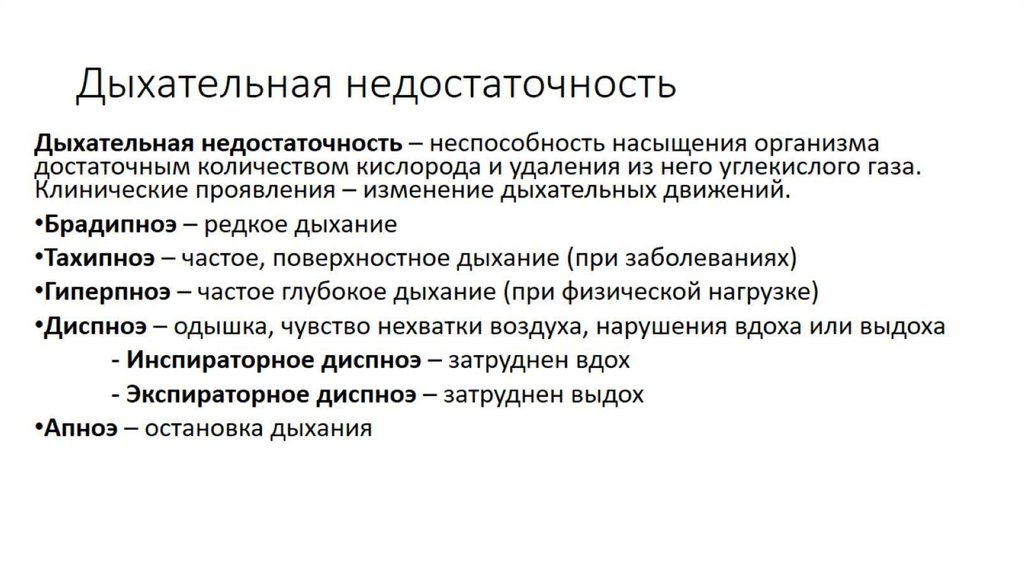 Дыхательная недостаточность

Дыхательная недостаточность – неспособность насыщения организма достаточным количеством кислорода и удаления из него углекислого газа. Клинические проявления – изменение дыхательных движений.

•Брадипноэ – редкое дыхание

•Тахипноэ – частое, поверхностное дыхание (при заболеваниях)

•Гиперпноэ – частое глубокое дыхание (при физической нагрузке)

•Диспноэ – одышка, чувство нехватки воздуха, нарушения вдоха или выдоха

- Инспираторное диспноэ – затруднен вдох

- Экспираторное диспноэ – затруднен выдох

•Апноэ – остановка дыхания